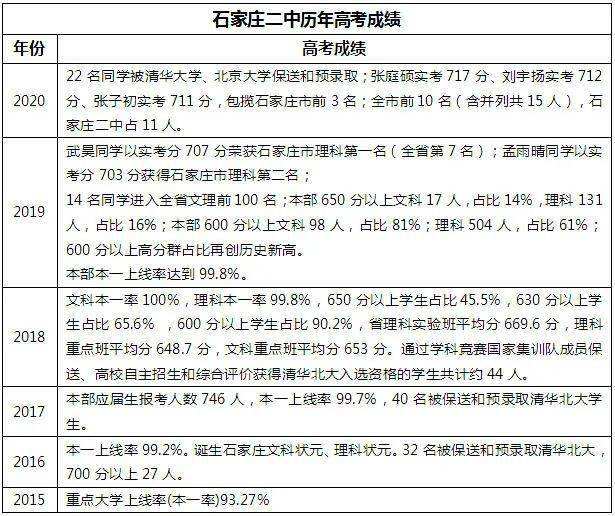 石家庄二中历年高考成绩

| 年份 | 高考成绩 |
|---|---|
| 2020 | 22 名同学被清华大学、北京大学保送和预录取；张庭硕实考 717 分、刘宇扬实考 712 分、张子初实考 711 分，包揽石家庄市前 3 名；全市前 10 名（含并列共 15 人），石家庄二中占 11 人。 |
| 2019 | 武昊同学以实考分 707 分荣获石家庄市理科第一名（全省第 7 名）；孟雨晴同学以实考分 703 分获得石家庄市理科第二名；<br>14 名同学进入全省文理前 100 名；本部 650 分以上文科 17 人，占比 14%，理科 131 人，占比 16%；本部 600 分以上文科 98 人，占比 81%；理科 504 人，占比 61%；600 分以上高分群占比再创历史新高。<br>本部本一上线率达到 99.8%。 |
| 2018 | 文科本一率 100%，理科本一率 99.8%，650 分以上学生占比 45.5%，630 分以上学生占比 65.6% ，600 分以上学生占比 90.2%，省理科实验班平均分 669.6 分，理科重点班平均分 648.7 分，文科重点班平均分 653 分。通过学科竞赛国家集训队成员保送、高校自主招生和综合评价获得清华北大入选资格的学生共计约 44 人。 |
| 2017 | 本部应届生报考人数 746 人，本一上线率 99.7%，40 名被保送和预录取清华北大学生。 |
| 2016 | 本一上线率 99.2%。诞生石家庄文科状元、理科状元。32 名被保送和预录取清华北大，700 分以上 27 人。 |
| 2015 | 重点大学上线率(本一率)93.27% |